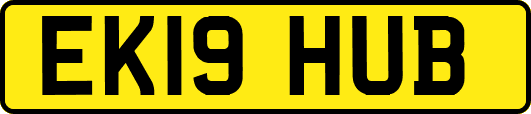 EK19 HUB